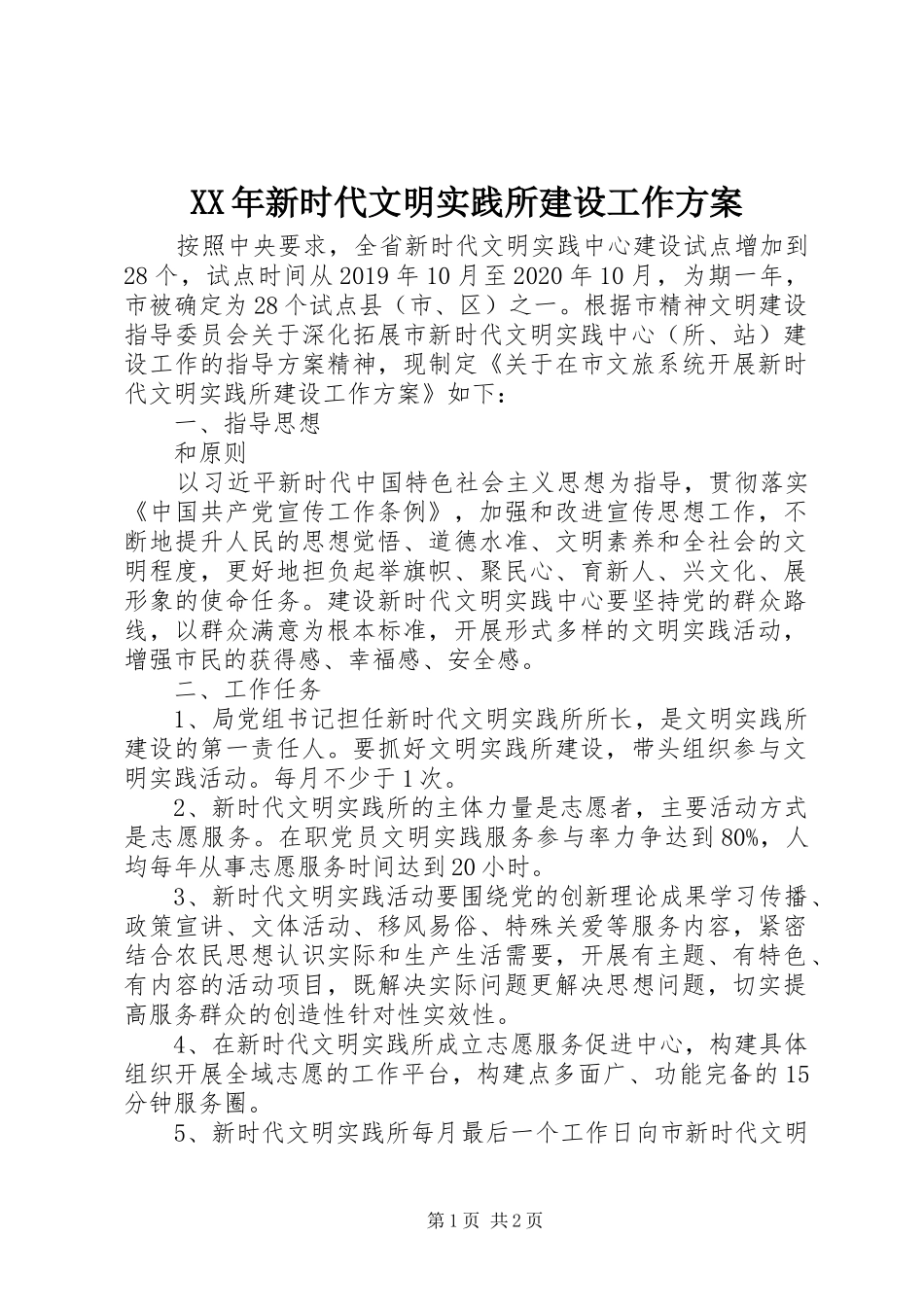 XX年新时代文明实践所建设工作方案

按照中央要求，全省新时代文明实践中心建设试点增加到28个，试点时间从2019年10月至2020年10月，为期一年，市被确定为28个试点县（市、区）之一。根据市精神文明建设指导委员会关于深化拓展市新时代文明实践中心（所、站）建设工作的指导方案精神，现制定《关于在市文旅系统开展新时代文明实践所建设工作方案》如下：

一、指导思想

和原则

以习近平新时代中国特色社会主义思想为指导，贯彻落实《中国共产党宣传工作条例》，加强和改进宣传思想工作，不断地提升人民的思想觉悟、道德水准、文明素养和全社会的文明程度，更好地担负起举旗帜、聚民心、育新人、兴文化、展形象的使命任务。建设新时代文明实践中心要坚持党的群众路线，以群众满意为根本标准，开展形式多样的文明实践活动，增强市民的获得感、幸福感、安全感。

二、工作任务

1、局党组书记担任新时代文明实践所所长，是文明实践所建设的第一责任人。要抓好文明实践所建设，带头组织参与文明实践活动。每月不少于1次。

2、新时代文明实践所的主体力量是志愿者，主要活动方式是志愿服务。在职党员文明实践服务参与率力争达到80%，人均每年从事志愿服务时间达到20小时。

3、新时代文明实践活动要围绕党的创新理论成果学习传播、政策宣讲、文体活动、移风易俗、特殊关爱等服务内容，紧密结合农民思想认识实际和生产生活需要，开展有主题、有特色、有内容的活动项目，既解决实际问题更解决思想问题，切实提高服务群众的创造性针对性实效性。

4、在新时代文明实践所成立志愿服务促进中心，构建具体组织开展全域志愿的工作平台，构建点多面广、功能完备的15分钟服务圈。

5、新时代文明实践所每月最后一个工作日向市新时代文明

第1页 共2页